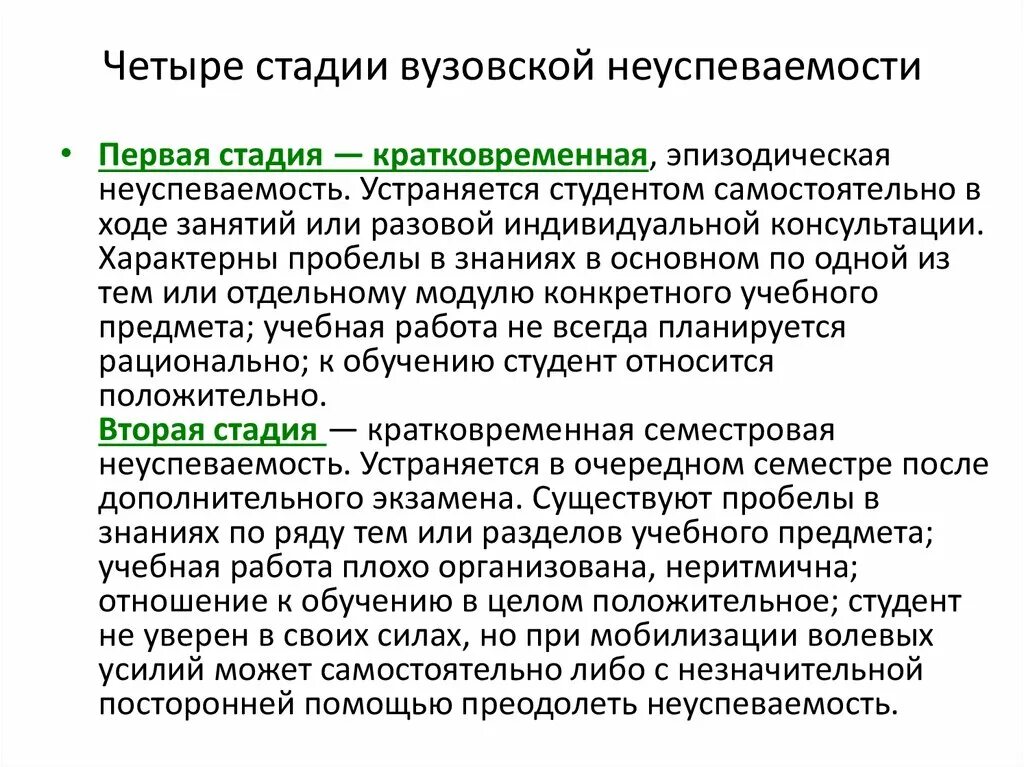 Четыре стадии вузовской неуспеваемости

• Первая стадия — кратковременная, эпизодическая неуспеваемость. Устраняется студентом самостоятельно в ходе занятий или разовой индивидуальной консультации. Характерны пробелы в знаниях в основном по одной из тем или отдельному модулю конкретного учебного предмета; учебная работа не всегда планируется рационально; к обучению студент относится положительно.
Вторая стадия — кратковременная семестровая неуспеваемость. Устраняется в очередном семестре после дополнительного экзамена. Существуют пробелы в знаниях по ряду тем или разделов учебного предмета; учебная работа плохо организована, неритмична; отношение к обучению в целом положительное; студент не уверен в своих силах, но при мобилизации волевых усилий может самостоятельно либо с незначительной посторонней помощью преодолеть неуспеваемость.